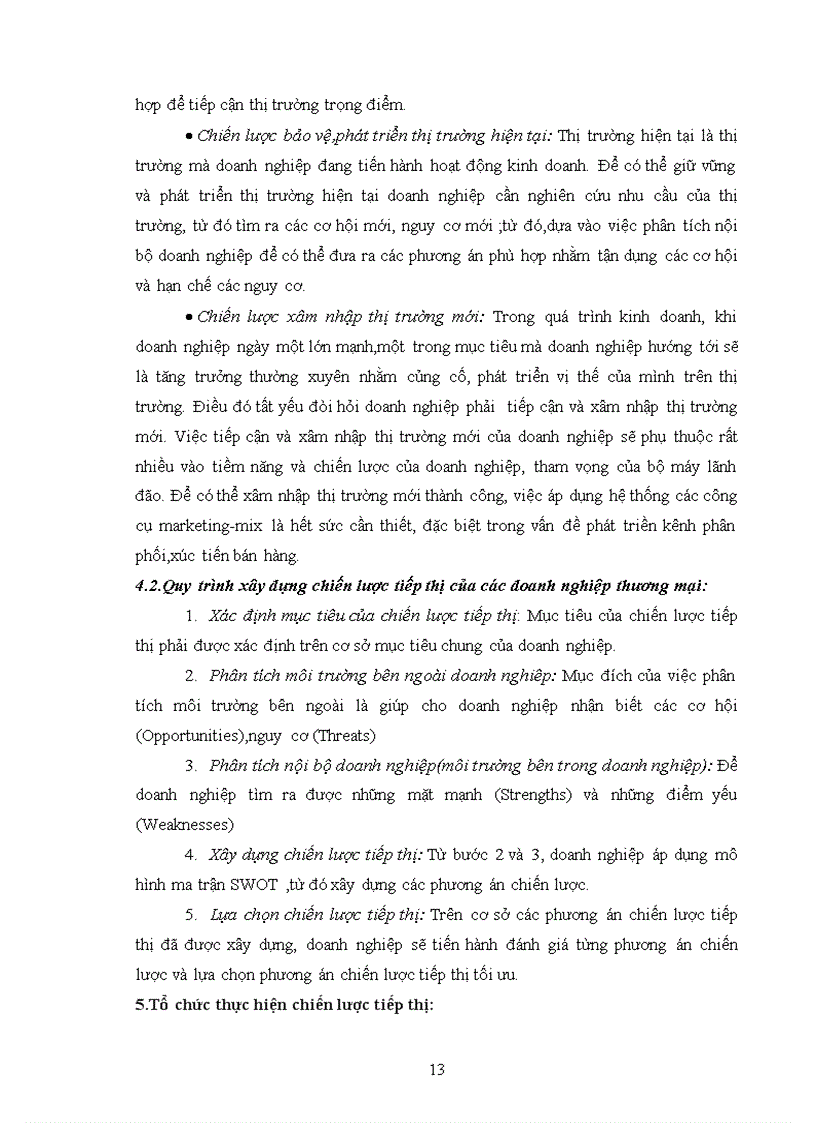 hợp để tiếp cận thị trường trọng điểm.

• Chiến lược bảo vệ,phát triển thị trường hiện tại: Thị trường hiện tại là thị trường mà doanh nghiệp đang tiến hành hoạt động kinh doanh. Để có thể giữ vững và phát triển thị trường hiện tại doanh nghiệp cần nghiên cứu nhu cầu của thị trường, từ đó tìm ra các cơ hội mới, nguy cơ mới ;từ đó,dựa vào việc phân tích nội bộ doanh nghiệp để có thể đưa ra các phương án phù hợp nhằm tận dụng các cơ hội và hạn chế các nguy cơ.

• Chiến lược xâm nhập thị trường mới: Trong quá trình kinh doanh, khi doanh nghiệp ngày một lớn mạnh,một trong mục tiêu mà doanh nghiệp hướng tới sẽ là tăng trưởng thường xuyên nhằm củng cố, phát triển vị thế của mình trên thị trường. Điều đó tất yếu đòi hỏi doanh nghiệp phải tiếp cận và xâm nhập thị trường mới. Việc tiếp cận và xâm nhập thị trường mới của doanh nghiệp sẽ phụ thuộc rất nhiều vào tiềm năng và chiến lược của doanh nghiệp, tham vọng của bộ máy lãnh đạo. Để có thể xâm nhập thị trường mới thành công, việc áp dụng hệ thống các công cụ marketing-mix là hết sức cần thiết, đặc biệt trong vấn đề phát triển kênh phân phối,xúc tiến bán hàng.

4.2.Quy trình xây dựng chiến lược tiếp thị của các doanh nghiệp thương mại:

1. Xác định mục tiêu của chiến lược tiếp thị: Mục tiêu của chiến lược tiếp thị phải được xác định trên cơ sở mục tiêu chung của doanh nghiệp.

2. Phân tích môi trường bên ngoài doanh nghiệp: Mục đích của việc phân tích môi trường bên ngoài là giúp cho doanh nghiệp nhận biết các cơ hội (Opportunities),nguy cơ (Threats)

3. Phân tích nội bộ doanh nghiệp(môi trường bên trong doanh nghiệp): Để doanh nghiệp tìm ra được những mặt mạnh (Strengths) và những điểm yếu (Weaknesses)

4. Xây dựng chiến lược tiếp thị: Từ bước 2 và 3, doanh nghiệp áp dụng mô hình ma trận SWOT ,từ đó xây dựng các phương án chiến lược.

5. Lựa chọn chiến lược tiếp thị: Trên cơ sở các phương án chiến lược tiếp thị đã được xây dựng, doanh nghiệp sẽ tiến hành đánh giá từng phương án chiến lược và lựa chọn phương án chiến lược tiếp thị tối ưu.

5.Tổ chức thực hiện chiến lược tiếp thị:

13